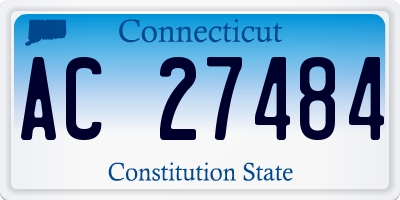 Connecticut

AC 27484

Constitution State